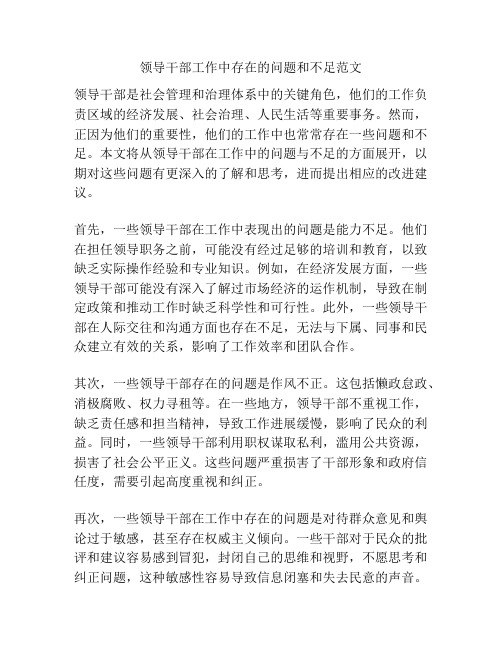 领导干部工作中存在的问题和不足范文

领导干部是社会管理和治理体系中的关键角色，他们的工作负责区域的经济发展、社会治理、人民生活等重要事务。然而，正因为他们的重要性，他们的工作中也常常存在一些问题和不足。本文将从领导干部在工作中的问题与不足的方面展开，以期对这些问题有更深入的了解和思考，进而提出相应的改进建议。

首先，一些领导干部在工作中表现出的问题是能力不足。他们在担任领导职务之前，可能没有经过足够的培训和教育，以致缺乏实际操作经验和专业知识。例如，在经济发展方面，一些领导干部可能没有深入了解过市场经济的运作机制，导致在制定政策和推动工作时缺乏科学性和可行性。此外，一些领导干部在人际交往和沟通方面也存在不足，无法与下属、同事和民众建立有效的关系，影响了工作效率和团队合作。

其次，一些领导干部存在的问题是作风不正。这包括懒政怠政、消极腐败、权力寻租等。在一些地方，领导干部不重视工作，缺乏责任感和担当精神，导致工作进展缓慢，影响了民众的利益。同时，一些领导干部利用职权谋取私利，滥用公共资源，损害了社会公平正义。这些问题严重损害了干部形象和政府信任度，需要引起高度重视和纠正。

再次，一些领导干部在工作中存在的问题是对待群众意见和舆论过于敏感，甚至存在权威主义倾向。一些干部对于民众的批评和建议容易感到冒犯，封闭自己的思维和视野，不愿思考和纠正问题，这种敏感性容易导致信息闭塞和失去民意的声音。